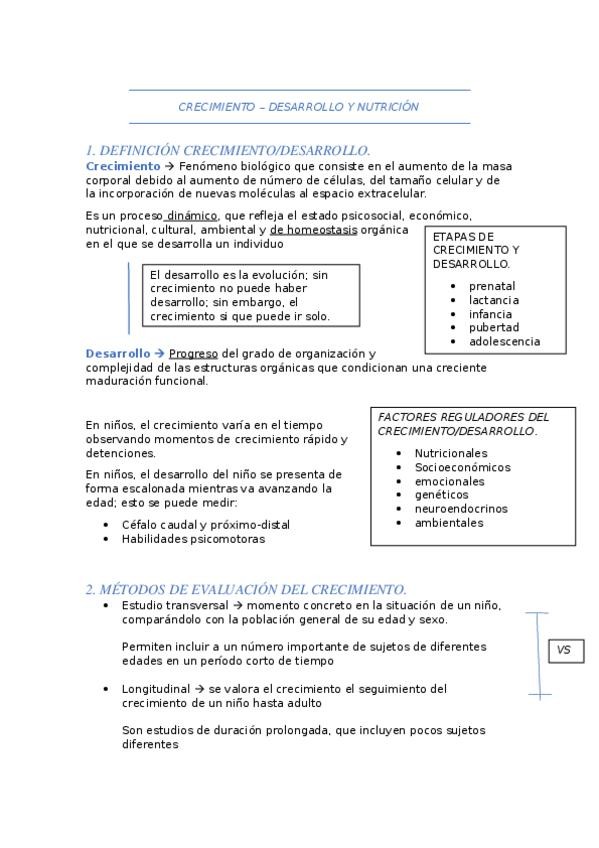 CRECIMIENTO – DESARROLLO Y NUTRICIÓN

1. DEFINICIÓN CRECIMIENTO/DESARROLLO.

Crecimiento → Fenómeno biológico que consiste en el aumento de la masa corporal debido al aumento de número de células, del tamaño celular y de la incorporación de nuevas moléculas al espacio extracelular.

Es un proceso dinámico, que refleja el estado psicosocial, económico, nutricional, cultural, ambiental y de homeostasis orgánica en el que se desarrolla un individuo

ETAPAS DE CRECIMIENTO Y DESARROLLO.
- prenatal
- lactancia
- infancia
- pubertad
- adolescencia

El desarrollo es la evolución; sin crecimiento no puede haber desarrollo; sin embargo, el crecimiento si que puede ir solo.

Desarrollo → Progreso del grado de organización y complejidad de las estructuras orgánicas que condicionan una creciente maduración funcional.

En niños, el crecimiento varía en el tiempo observando momentos de crecimiento rápido y detenciones.

En niños, el desarrollo del niño se presenta de forma escalonada mientras va avanzando la edad; esto se puede medir:
- Céfalo caudal y próximo-distal
- Habilidades psicomotoras

FACTORES REGULADORES DEL CRECIMIENTO/DESARROLLO.
- Nutricionales
- Socioeconómicos
- emocionales
- genéticos
- neuroendocrinos
- ambientales

2. MÉTODOS DE EVALUACIÓN DEL CRECIMIENTO.
- Estudio transversal → momento concreto en la situación de un niño, comparándolo con la población general de su edad y sexo.

Permiten incluir a un número importante de sujetos de diferentes edades en un período corto de tiempo

- Longitudinal → se valora el crecimiento el seguimiento del crecimiento de un niño hasta adulto

Son estudios de duración prolongada, que incluyen pocos sujetos diferentes

VS